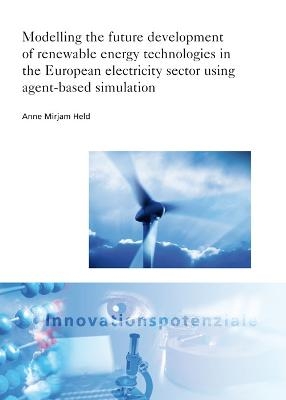 Modelling the future development of renewable energy technologies in the European electricity sector using agent-based simulation

Anne Mirjam Held

Innovationspotenziale